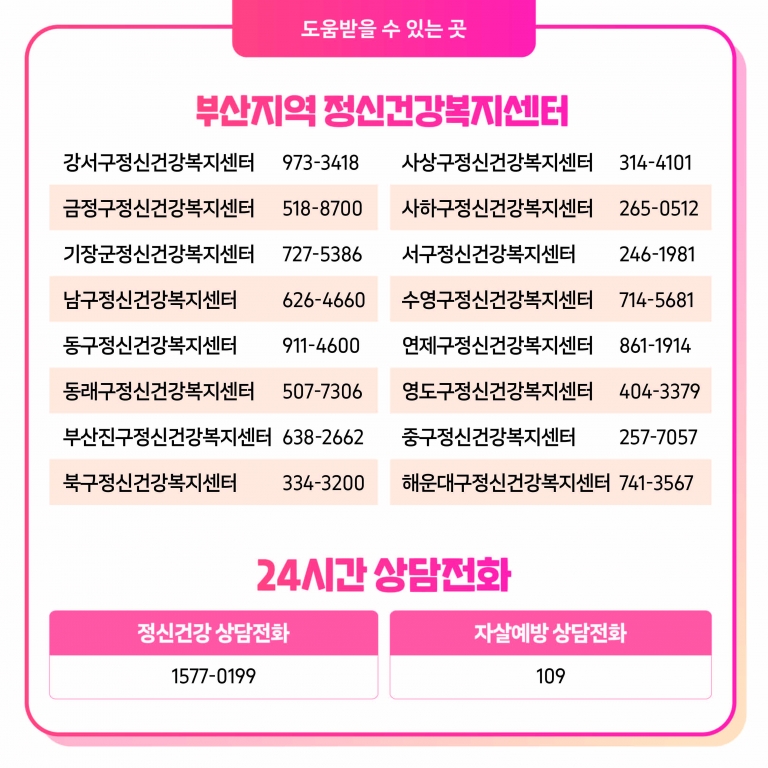 도움받을 수 있는 곳

부산지역 정신건강복지센터

강서구정신건강복지센터 973-3418
금정구정신건강복지센터 518-8700
기장군정신건강복지센터 727-5386
남구정신건강복지센터 626-4660
동구정신건강복지센터 911-4600
동래구정신건강복지센터 507-7306
부산진구정신건강복지센터 638-2662
북구정신건강복지센터 334-3200

사상구정신건강복지센터 314-4101
사하구정신건강복지센터 265-0512
서구정신건강복지센터 246-1981
수영구정신건강복지센터 714-5681
연제구정신건강복지센터 861-1914
영도구정신건강복지센터 404-3379
중구정신건강복지센터 257-7057
해운대구정신건강복지센터 741-3567

24시간 상담전화

정신건강 상담전화
1577-0199

자살예방 상담전화
109